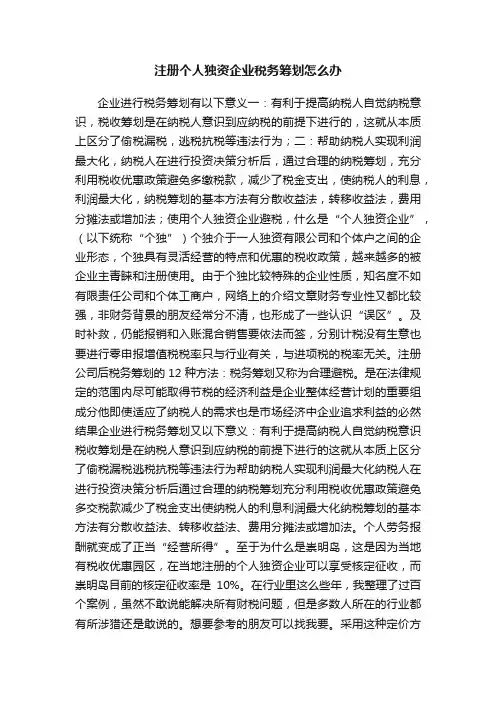 注册个人独资企业税务筹划怎么办

企业进行税务筹划有以下意义一：有利于提高纳税人自觉纳税意识，税收筹划是在纳税人意识到应纳税的前提下进行的，这就从本质上区分了偷税漏税，逃税抗税等违法行为；二：帮助纳税人实现利润最大化，纳税人在进行投资决策分析后，通过合理的纳税筹划，充分利用税收优惠政策避免多缴税款，减少了税金支出，使纳税人的利息，利润最大化，纳税筹划的基本方法有分散收益法，转移收益法，费用分摊法或增加法；使用个人独资企业避税，什么是“个人独资企业”，（以下统称“个独”）个独介于一人独资有限公司和个体户之间的企业形态，个独具有灵活经营的特点和优惠的税收政策，越来越多的被企业主青睐和注册使用。由于个独比较特殊的企业性质，知名度不如有限责任公司和个体工商户，网络上的介绍文章财务专业性又都比较强，非财务背景的朋友经常分不清，也形成了一些认识“误区”。及时补救，仍能报销和入账混合销售要依法而签，分别计税没有生意也要进行零申报增值税税率只与行业有关，与进项税的税率无关。注册公司后税务筹划的 12 种方法：税务筹划又称为合理避税。是在法律规定的范围内尽可能取得节税的经济利益是企业整体经营计划的重要组成分他即使适应了纳税人的需求也是市场经济中企业追求利益的必然结果企业进行税务筹划又以下意义：有利于提高纳税人自觉纳税意识税收筹划是在纳税人意识到应纳税的前提下进行的这就从本质上区分了偷税漏税逃税抗税等违法行为帮助纳税人实现利润最大化纳税人在进行投资决策分析后通过合理的纳税筹划充分利用税收优惠政策避免多交税款减少了税金支出使纳税人的利息利润最大化纳税筹划的基本方法有分散收益法、转移收益法、费用分摊法或增加法。个人劳务报酬就变成了正当“经营所得”。至于为什么是崇明岛，这是因为当地有税收优惠园区，在当地注册的个人独资企业可以享受核定征收，而崇明岛目前的核定征收率是 10%。在行业里这么些年，我整理了过百个案例，虽然不敢说能解决所有财税问题，但是多数人所在的行业都有所涉猎还是敢说的。想要参考的朋友可以找我要。采用这种定价方